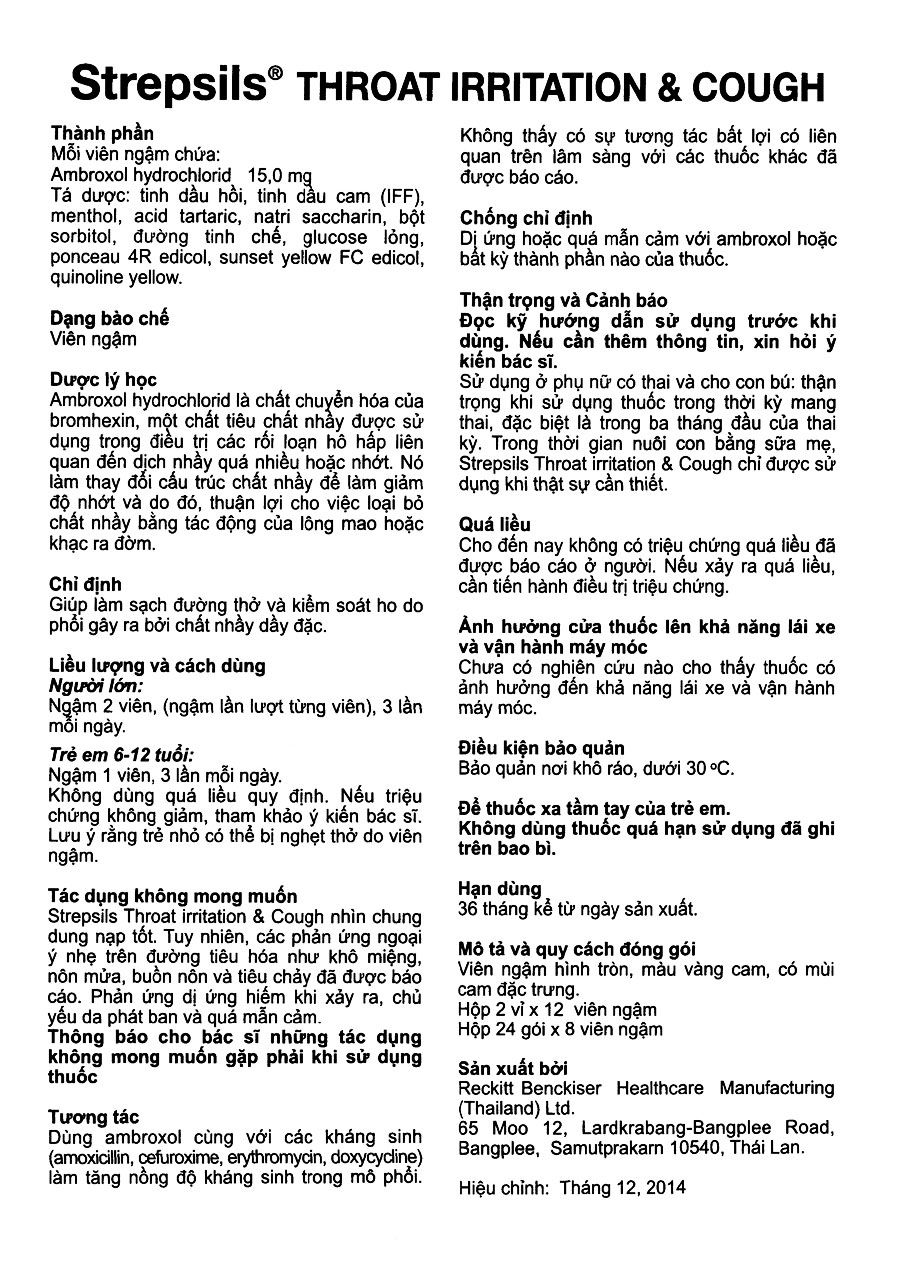 Strepsils® THROAT IRRITATION & COUGH

Thành phần
Mỗi viên ngậm chứa:
Ambroxol hydrochlorid 15,0 mg
Tá dược: tinh dầu hồi, tinh dầu cam (IFF), menthol, acid tartaric, natri saccharin, bột sorbitol, đường tinh chế, glucose lỏng, ponceau 4R edicol, sunset yellow FC edicol, quinoline yellow.

Dạng bào chế
Viên ngậm

Dược lý học
Ambroxol hydrochlorid là chất chuyển hóa của bromhexin, một chất tiêu chất nhầy được sử dụng trong điều trị các rối loạn hô hấp liên quan đến dịch nhầy quá nhiều hoặc nhớt. Nó làm thay đổi cấu trúc chất nhầy để làm giảm độ nhớt và do đó, thuận lợi cho việc loại bỏ chất nhầy bằng tác động của lông mao hoặc khạc ra đờm.

Chỉ định
Giúp làm sạch đường thở và kiểm soát ho do phổi gây ra bởi chất nhầy dầy đặc.

Liều lượng và cách dùng
Người lớn:
Ngậm 2 viên, (ngậm lần lượt từng viên), 3 lần mỗi ngày.
Trẻ em 6-12 tuổi:
Ngậm 1 viên, 3 lần mỗi ngày.
Không dùng quá liều quy định. Nếu triệu chứng không giảm, tham khảo ý kiến bác sĩ. Lưu ý rằng trẻ nhỏ có thể bị nghẹt thở do viên ngậm.

Tác dụng không mong muốn
Strepsils Throat irritation & Cough nhìn chung dung nạp tốt. Tuy nhiên, các phản ứng ngoại ý nhẹ trên đường tiêu hóa như khô miệng, nôn mửa, buồn nôn và tiêu chảy đã được báo cáo. Phản ứng dị ứng hiếm khi xảy ra, chủ yếu da phát ban và quá mẫn cảm.
Thông báo cho bác sĩ những tác dụng không mong muốn gặp phải khi sử dụng thuốc

Tương tác
Dùng ambroxol cùng với các kháng sinh (amoxicillin, cefuroxime, erythromycin, doxycycline) làm tăng nồng độ kháng sinh trong mô phổi. Không thấy có sự tương tác bất lợi có liên quan trên lâm sàng với các thuốc khác đã được báo cáo.

Chống chỉ định
Dị ứng hoặc quá mẫn cảm với ambroxol hoặc bất kỳ thành phần nào của thuốc.

Thận trọng và Cảnh báo
Đọc kỹ hướng dẫn sử dụng trước khi dùng. Nếu cần thêm thông tin, xin hỏi ý kiến bác sĩ.
Sử dụng ở phụ nữ có thai và cho con bú: thận trọng khi sử dụng thuốc trong thời kỳ mang thai, đặc biệt là trong ba tháng đầu của thai kỳ. Trong thời gian nuôi con bằng sữa mẹ, Strepsils Throat irritation & Cough chỉ được sử dụng khi thật sự cần thiết.

Quá liều
Cho đến nay không có triệu chứng quá liều đã được báo cáo ở người. Nếu xảy ra quá liều, cần tiến hành điều trị triệu chứng.

Ảnh hưởng cửa thuốc lên khả năng lái xe và vận hành máy móc
Chưa có nghiên cứu nào cho thấy thuốc có ảnh hưởng đến khả năng lái xe và vận hành máy móc.

Điều kiện bảo quản
Bảo quản nơi khô ráo, dưới 30 °C.

Để thuốc xa tầm tay của trẻ em.
Không dùng thuốc quá hạn sử dụng đã ghi trên bao bì.

Hạn dùng
36 tháng kể từ ngày sản xuất.

Mô tả và quy cách đóng gói
Viên ngậm hình tròn, màu vàng cam, có mùi cam đặc trưng.
Hộp 2 vỉ x 12 viên ngậm
Hộp 24 gói x 8 viên ngậm

Sản xuất bởi
Reckitt Benckiser Healthcare Manufacturing (Thailand) Ltd.
65 Moo 12, Lardkrabang-Bangplee Road, Bangplee, Samutprakarn 10540, Thái Lan.

Hiệu chỉnh: Tháng 12, 2014